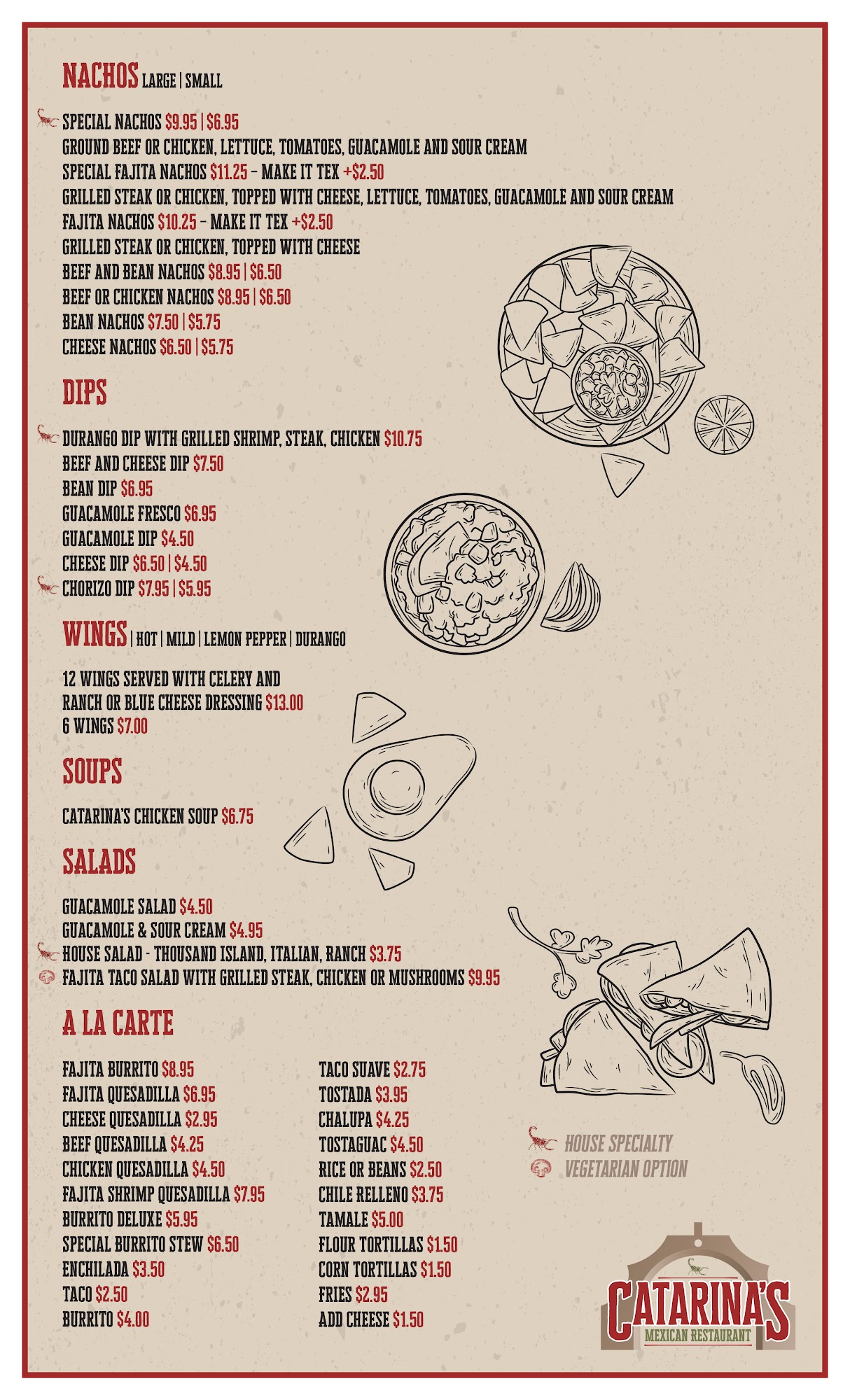 NACHOS LARGE | SMALL

SPECIAL NACHOS $9.95 | $6.95
GROUND BEEF OR CHICKEN, LETTUCE, TOMATOES, GUACAMOLE AND SOUR CREAM
SPECIAL FAJITA NACHOS $11.25 – MAKE IT TEX +$2.50
GRILLED STEAK OR CHICKEN, TOPPED WITH CHEESE, LETTUCE, TOMATOES, GUACAMOLE AND SOUR CREAM
FAJITA NACHOS $10.25 – MAKE IT TEX +$2.50
GRILLED STEAK OR CHICKEN, TOPPED WITH CHEESE
BEEF AND BEAN NACHOS $8.95 | $6.50
BEEF OR CHICKEN NACHOS $8.95 | $6.50
BEAN NACHOS $7.50 | $5.75
CHEESE NACHOS $6.50 | $5.75

DIPS

DURANGO DIP WITH GRILLED SHRIMP, STEAK, CHICKEN $10.75
BEEF AND CHEESE DIP $7.50
BEAN DIP $6.95
GUACAMOLE FRESCO $6.95
GUACAMOLE DIP $4.50
CHEESE DIP $6.50 | $4.50
CHORIZO DIP $7.95 | $5.95

WINGS | HOT | MILD | LEMON PEPPER | DURANGO

12 WINGS SERVED WITH CELERY AND RANCH OR BLUE CHEESE DRESSING $13.00
6 WINGS $7.00

SOUPS

CATARINA'S CHICKEN SOUP $6.75

SALADS

GUACAMOLE SALAD $4.50
GUACAMOLE & SOUR CREAM $4.95
HOUSE SALAD - THOUSAND ISLAND, ITALIAN, RANCH $3.75
FAJITA TACO SALAD WITH GRILLED STEAK, CHICKEN OR MUSHROOMS $9.95

A LA CARTE

FAJITA BURRITO $8.95
FAJITA QUESADILLA $6.95
CHEESE QUESADILLA $2.95
BEEF QUESADILLA $4.25
CHICKEN QUESADILLA $4.50
FAJITA SHRIMP QUESADILLA $7.95
BURRITO DELUXE $5.95
SPECIAL BURRITO STEW $6.50
ENCHILADA $3.50
TACO $2.50
BURRITO $4.00

TACO SUAVE $2.75
TOSTADA $3.95
CHALUPA $4.25
TOSTAGUAC $4.50
RICE OR BEANS $2.50
CHILE RELLENO $3.75
TAMALE $5.00
FLOUR TORTILLAS $1.50
CORN TORTILLAS $1.50
FRIES $2.95
ADD CHEESE $1.50

HOUSE SPECIALTY
VEGETARIAN OPTION

CATARINA'S
MEXICAN RESTAURANT